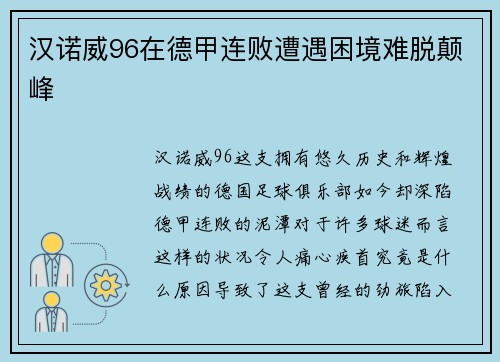 汉诺威96在德甲连败遭遇困境难脱颠峰

汉诺威96这支拥有悠久历史和辉煌战绩的德国足球俱乐部如今却深陷德甲连败的泥潭对于许多球迷而言这样的状况令人痛心疾首究竟是什么原因导致了这支曾经的劲旅陷入